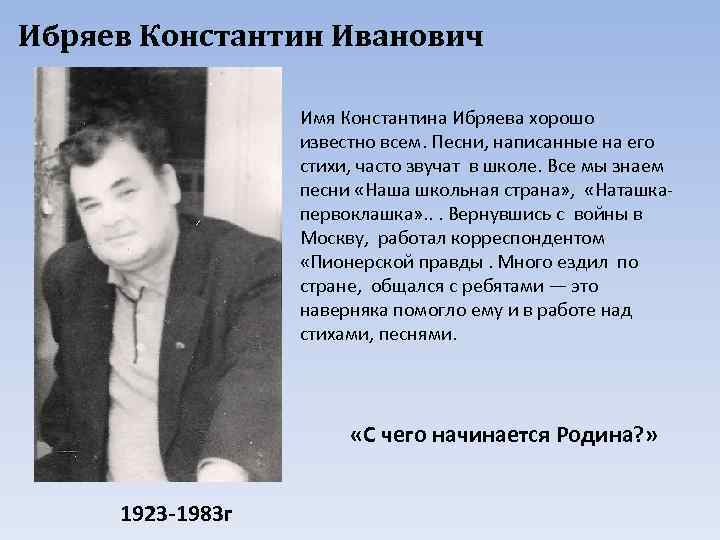 Ибряев Константин Иванович

Имя Константина Ибряева хорошо известно всем. Песни, написанные на его стихи, часто звучат в школе. Все мы знаем песни «Наша школьная страна», «Наташка-первоклашка».. . Вернувшись с войны в Москву, работал корреспондентом «Пионерской правды . Много ездил по стране, общался с ребятами — это наверняка помогло ему и в работе над стихами, песнями.

«С чего начинается Родина?»

1923-1983г